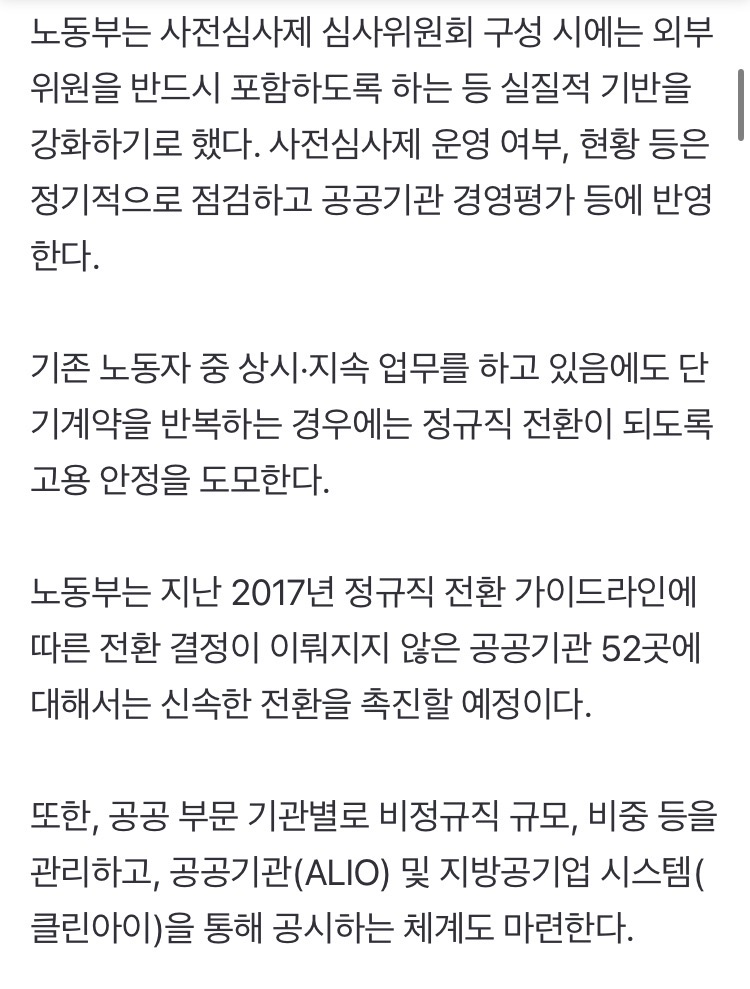 노동부는 사전심사제 심사위원회 구성 시에는 외부 위원을 반드시 포함하도록 하는 등 실질적 기반을 강화하기로 했다. 사전심사제 운영 여부, 현황 등은 정기적으로 점검하고 공공기관 경영평가 등에 반영한다.

기존 노동자 중 상시·지속 업무를 하고 있음에도 단기계약을 반복하는 경우에는 정규직 전환이 되도록 고용 안정을 도모한다.

노동부는 지난 2017년 정규직 전환 가이드라인에 따른 전환 결정이 이뤄지지 않은 공공기관 52곳에 대해서는 신속한 전환을 촉진할 예정이다.

또한, 공공 부문 기관별로 비정규직 규모, 비중 등을 관리하고, 공공기관(ALIO) 및 지방공기업 시스템(클린아이)을 통해 공시하는 체계도 마련한다.